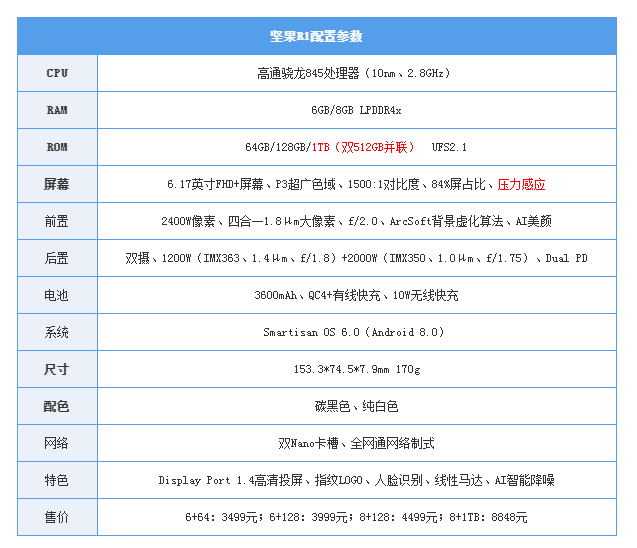 | 坚果R1配置参数 | |
|---|---|
| CPU | 高通骁龙845处理器（10nm、2.8GHz） |
| RAM | 6GB/8GB LPDDR4x |
| ROM | 64GB/128GB/1TB（双512GB并联） UFS2.1 |
| 屏幕 | 6.17英寸FHD+屏幕、P3超广色域、1500:1对比度、84%屏占比、压力感应 |
| 前置 | 2400W像素、四合一1.8μm大像素、f/2.0、ArcSoft背景虚化算法、AI美颜 |
| 后置 | 双摄、1200W（IMX363、1.4μm、f/1.8）+2000W（IMX350、1.0μm、f/1.75）、Dual PD |
| 电池 | 3600mAh、QC4+有线快充、10W无线快充 |
| 系统 | Smartisan OS 6.0（Android 8.0） |
| 尺寸 | 153.3*74.5*7.9mm 170g |
| 配色 | 碳黑色、纯白色 |
| 网络 | 双Nano卡槽、全网通网络制式 |
| 特色 | Display Port 1.4高清投屏、指纹LOGO、人脸识别、线性马达、AI智能降噪 |
| 售价 | 6+64：3499元；6+128：3999元；8+128：4499元；8+1TB：8848元 |